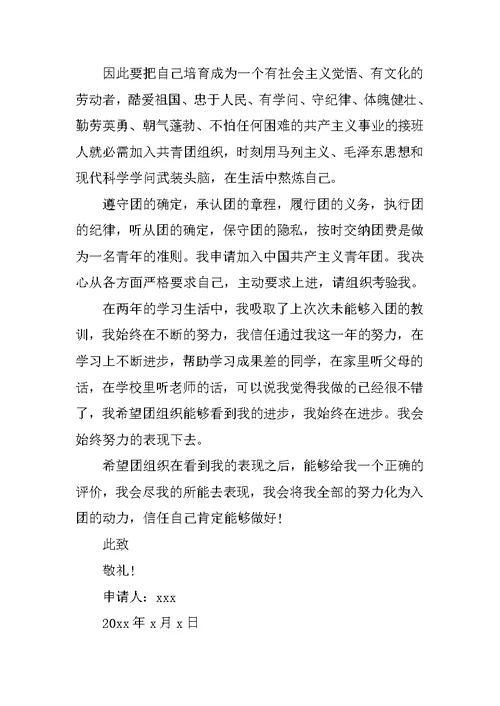 因此要把自己培育成为一个有社会主义觉悟、有文化的劳动者，酷爱祖国、忠于人民、有学问、守纪律、体魄健壮、勤劳英勇、朝气蓬勃、不怕任何困难的共产主义事业的接班人就必需加入共青团组织，时刻用马列主义、毛泽东思想和现代科学学问武装头脑，在生活中熬炼自己。

遵守团的确定，承认团的章程，履行团的义务，执行团的纪律，听从团的确定，保守团的隐私，按时交纳团费是做为一名青年的准则。我申请加入中国共产主义青年团。我决心从各方面严格要求自己，主动要求上进，请组织考验我。

在两年的学习生活中，我吸取了上次次未能够入团的教训，我始终在不断的努力，我信任通过我这一年的努力，在学习上不断进步，帮助学习成果差的同学，在家里听父母的话，在学校里听老师的话，可以说我觉得我做的已经很不错了，我希望团组织能够看到我的进步，我始终在进步。我会始终努力的表现下去。

希望团组织在看到我的表现之后，能够给我一个正确的评价，我会尽我的所能去表现，我会将我全部的努力化为入团的动力，信任自己肯定能够做好！

此致

敬礼！

申请人：xxx

20xx 年 x 月 x 日